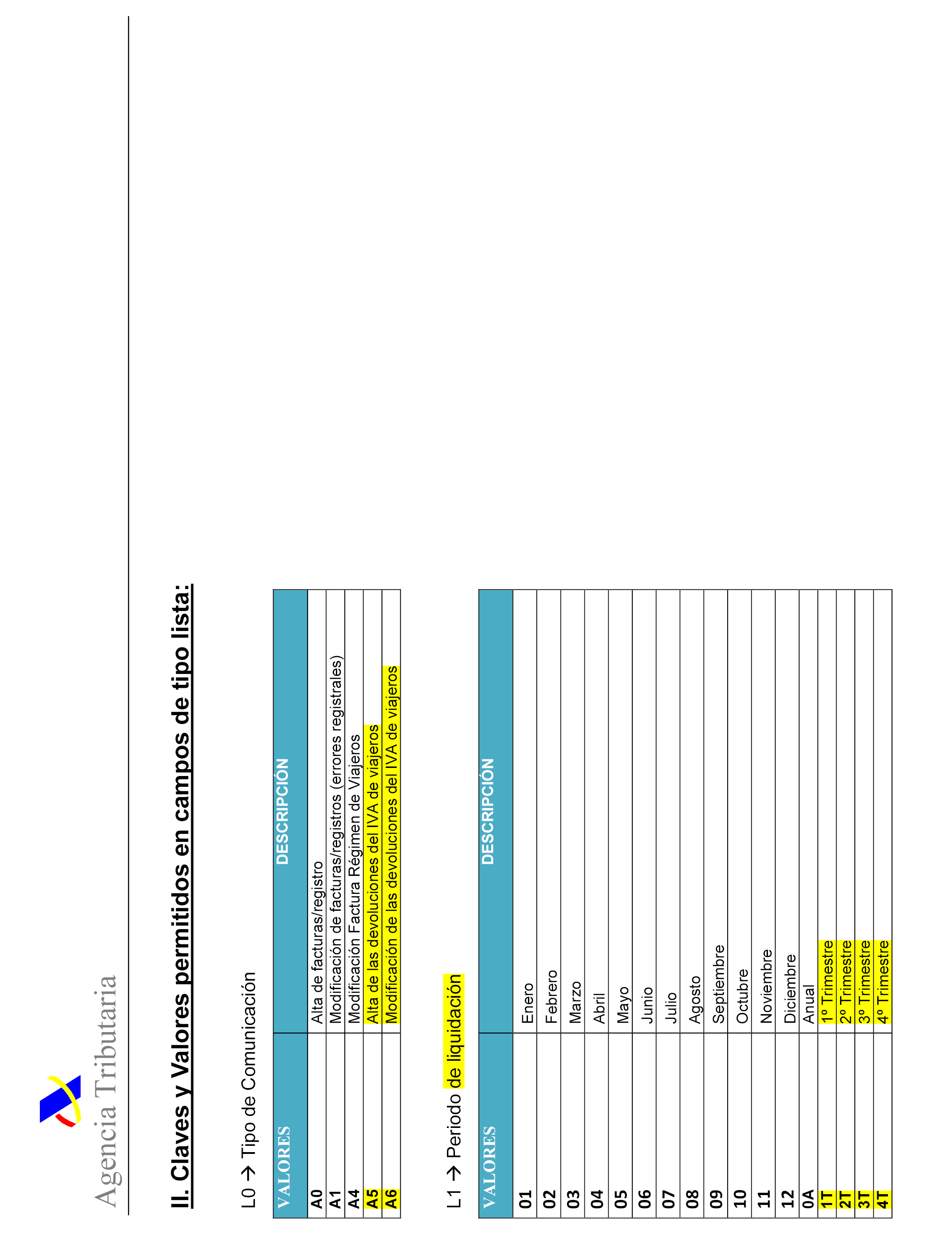 Agencia Tributaria

II. Claves y Valores permitidos en campos de tipo lista:

L0 → Tipo de Comunicación

| VALORES | DESCRIPCIÓN |
|---|---|
| A0 | Alta de facturas/registro |
| A1 | Modificación de facturas/registros (errores registrales) |
| A4 | Modificación Factura Régimen de Viajeros |
| A5 | Alta de las devoluciones del IVA de viajeros |
| A6 | Modificación de las devoluciones del IVA de viajeros |

L1 → Periodo de liquidación

| VALORES | DESCRIPCIÓN |
|---|---|
| 01 | Enero |
| 02 | Febrero |
| 03 | Marzo |
| 04 | Abril |
| 05 | Mayo |
| 06 | Junio |
| 07 | Julio |
| 08 | Agosto |
| 09 | Septiembre |
| 10 | Octubre |
| 11 | Noviembre |
| 12 | Diciembre |
| 0A | Anual |
| 1T | 1º Trimestre |
| 2T | 2º Trimestre |
| 3T | 3º Trimestre |
| 4T | 4º Trimestre |